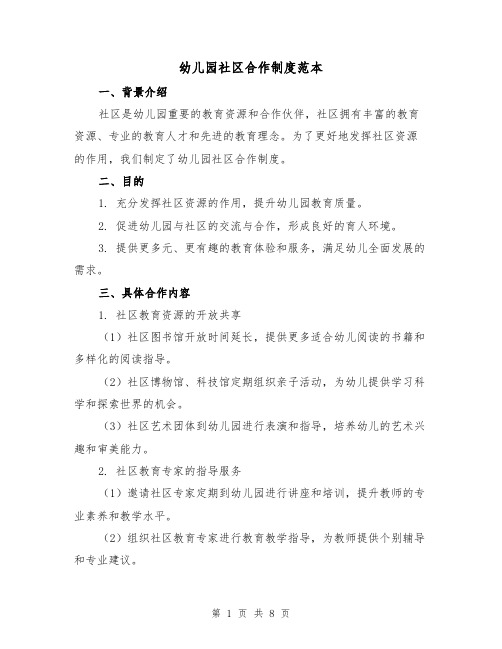 幼儿园社区合作制度范本

一、背景介绍

社区是幼儿园重要的教育资源和合作伙伴，社区拥有丰富的教育资源、专业的教育人才和先进的教育理念。为了更好地发挥社区资源的作用，我们制定了幼儿园社区合作制度。

二、目的

1. 充分发挥社区资源的作用，提升幼儿园教育质量。

2. 促进幼儿园与社区的交流与合作，形成良好的育人环境。

3. 提供更多元、更有趣的教育体验和服务，满足幼儿全面发展的需求。

三、具体合作内容

1. 社区教育资源的开放共享

（1）社区图书馆开放时间延长，提供更多适合幼儿阅读的书籍和多样化的阅读指导。

（2）社区博物馆、科技馆定期组织亲子活动，为幼儿提供学习科学和探索世界的机会。

（3）社区艺术团体到幼儿园进行表演和指导，培养幼儿的艺术兴趣和审美能力。

2. 社区教育专家的指导服务

（1）邀请社区专家定期到幼儿园进行讲座和培训，提升教师的专业素养和教学水平。

（2）组织社区教育专家进行教育教学指导，为教师提供个别辅导和专业建议。

第 1 页 共 8 页